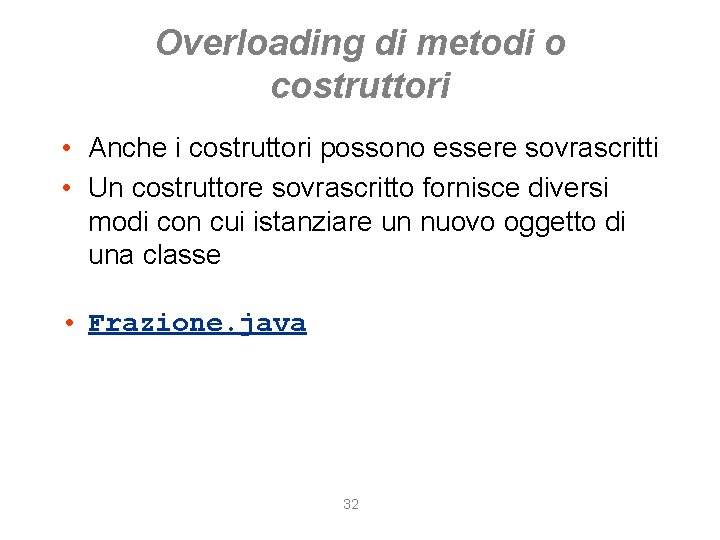 Overloading di metodi o costruttori

• Anche i costruttori possono essere sovrascritti
• Un costruttore sovrascritto fornisce diversi modi con cui istanziare un nuovo oggetto di una classe

• Frazione.java

32